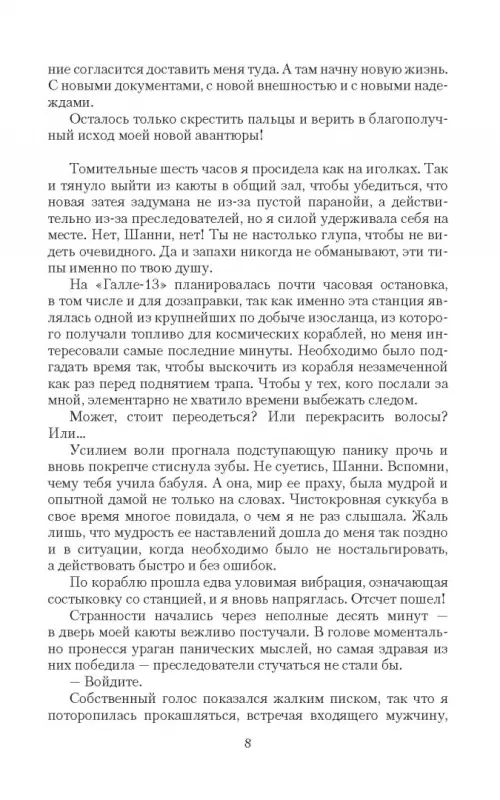 ние согласится доставить меня туда. А там начну новую жизнь. С новыми документами, с новой внешностью и с новыми надеждами.

Осталось только скрестить пальцы и верить в благополучный исход моей новой авантюры!

Томительные шесть часов я просидела как на иголках. Так и тянуло выйти из каюты в общий зал, чтобы убедиться, что новая затея задумана не из-за пустой паранойи, а действительно из-за преследователей, но я силой удерживала себя на месте. Нет, Шанни, нет! Ты не настолько глупа, чтобы не видеть очевидного. Да и запахи никогда не обманывают, эти типы именно по твою душу.

На «Галле-13» планировалась почти часовая остановка, в том числе и для дозаправки, так как именно эта станция являлась одной из крупнейших по добыче изосланца, из которого получали топливо для космических кораблей, но меня интересовали самые последние минуты. Необходимо было подгадать время так, чтобы выскочить из корабля незамеченной как раз перед поднятием трапа. Чтобы у тех, кого послали за мной, элементарно не хватило времени выбежать следом.

Может, стоит переодеться? Или перекрасить волосы? Или...

Усилием воли прогнала подступающую панику прочь и вновь покрепче стиснула зубы. Не суетись, Шанни. Вспомни, чему тебя учила бабуля. А она, мир ее праху, была мудрой и опытной дамой не только на словах. Чистокровная суккуба в свое время многое повидала, о чем я не раз слышала. Жаль лишь, что мудрость ее наставлений дошла до меня так поздно и в ситуации, когда необходимо было не ностальгировать, а действовать быстро и без ошибок.

По кораблю прошла едва уловимая вибрация, означающая состыковку со станцией, и я вновь напряглась. Отсчет пошел!

Странности начались через неполные десять минут — в дверь моей каюты вежливо постучали. В голове моментально пронесся ураган панических мыслей, но самая здравая из них победила — преследователи стучаться не стали бы.

— Войдите.

Собственный голос показался жалким писком, так что я поторопилась прокашляться, встречая входящего мужчину,

8